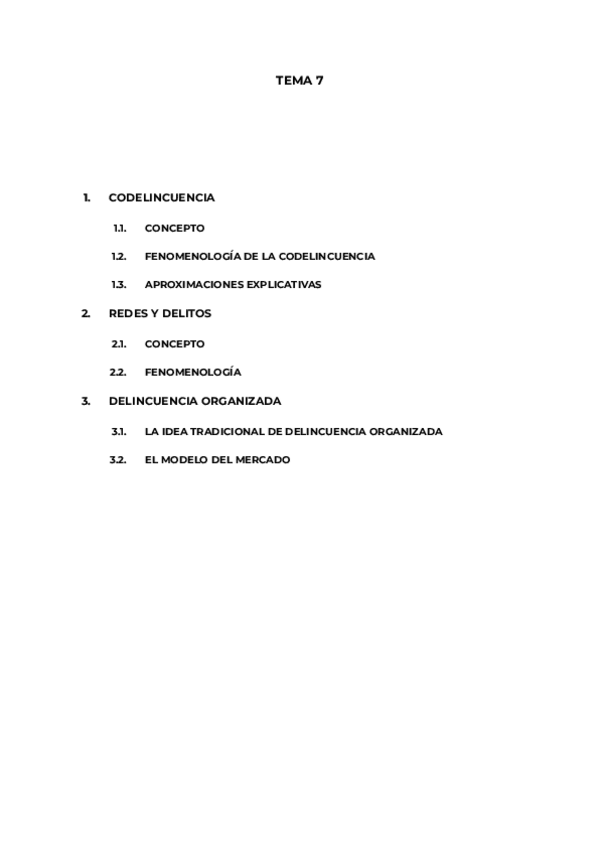 TEMA 7

1. CODELINCUENCIA

1.1. CONCEPTO

1.2. FENOMENOLOGÍA DE LA CODELINCUENCIA

1.3. APROXIMACIONES EXPLICATIVAS

2. REDES Y DELITOS

2.1. CONCEPTO

2.2. FENOMENOLOGÍA

3. DELINCUENCIA ORGANIZADA

3.1. LA IDEA TRADICIONAL DE DELINCUENCIA ORGANIZADA

3.2. EL MODELO DEL MERCADO